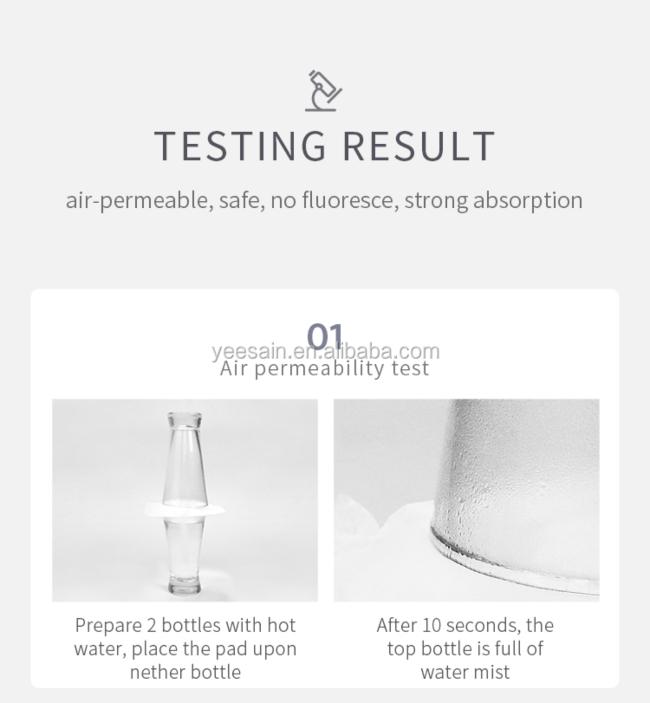 TESTING RESULT

air-permeable, safe, no fluoresce, strong absorption

01

yeesain.en.alibaba.com

Air permeability test

Prepare 2 bottles with hot water, place the pad upon nether bottle

After 10 seconds, the top bottle is full of water mist